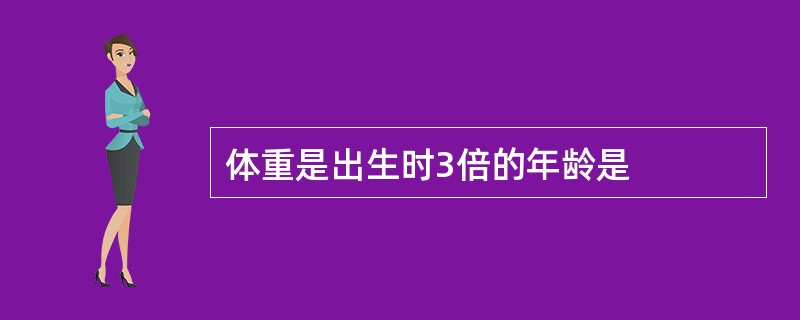 体重是出生时3倍的年龄是